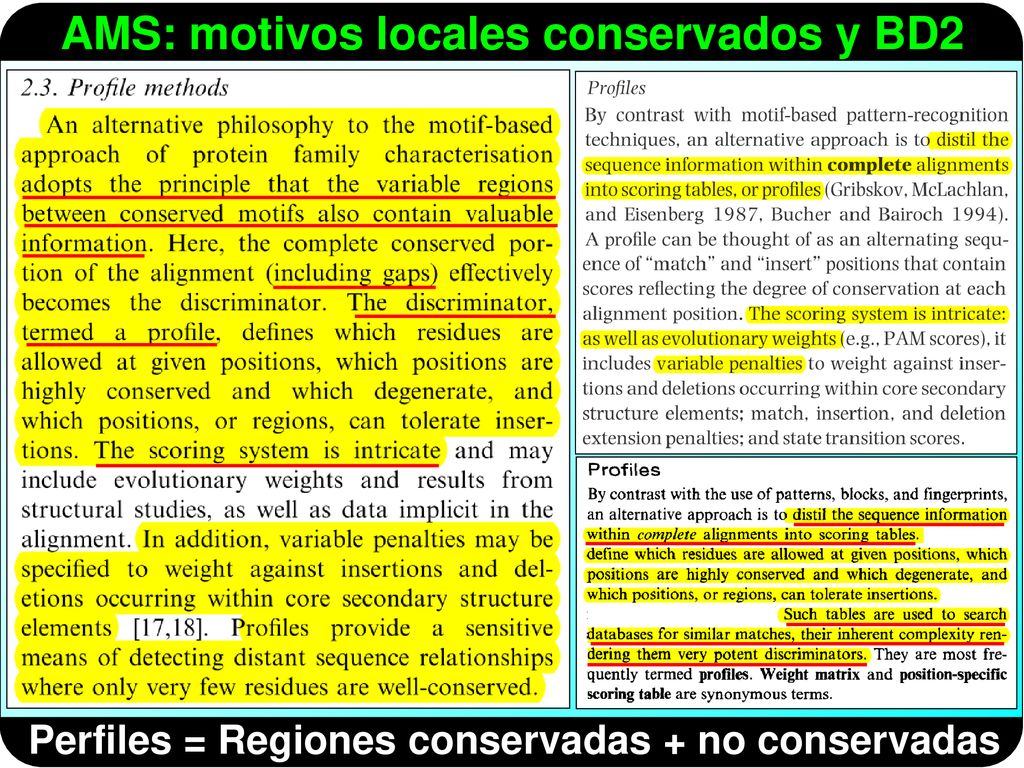 AMS: motivos locales conservados y BD2

2.3. Profile methods

An alternative philosophy to the motif-based approach of protein family characterisation adopts the principle that the variable regions between conserved motifs also contain valuable information. Here, the complete conserved portion of the alignment (including gaps) effectively becomes the discriminator. The discriminator, termed a profile, defines which residues are allowed at given positions, which positions are highly conserved and which degenerate, and which positions, or regions, can tolerate insertions. The scoring system is intricate and may include evolutionary weights and results from structural studies, as well as data implicit in the alignment. In addition, variable penalties may be specified to weight against insertions and deletions occurring within core secondary structure elements [17,18]. Profiles provide a sensitive means of detecting distant sequence relationships where only very few residues are well-conserved.

Profiles
By contrast with motif-based pattern-recognition techniques, an alternative approach is to distil the sequence information within complete alignments into scoring tables, or profiles (Gribskov, McLachlan, and Eisenberg 1987, Bucher and Bairoch 1994). A profile can be thought of as an alternating sequence of "match" and "insert" positions that contain scores reflecting the degree of conservation at each alignment position. The scoring system is intricate: as well as evolutionary weights (e.g., PAM scores), it includes variable penalties to weight against insertions and deletions occurring within core secondary structure elements; match, insertion, and deletion extension penalties; and state transition scores.

Profiles
By contrast with the use of patterns, blocks, and fingerprints, an alternative approach is to distil the sequence information within complete alignments into scoring tables. define which residues are allowed at given positions, which positions are highly conserved and which degenerate, and which positions, or regions, can tolerate insertions. Such tables are used to search databases for similar matches, their inherent complexity rendering them very potent discriminators. They are most frequently termed profiles. Weight matrix and position-specific scoring table are synonymous terms.

Perfiles = Regiones conservadas + no conservadas